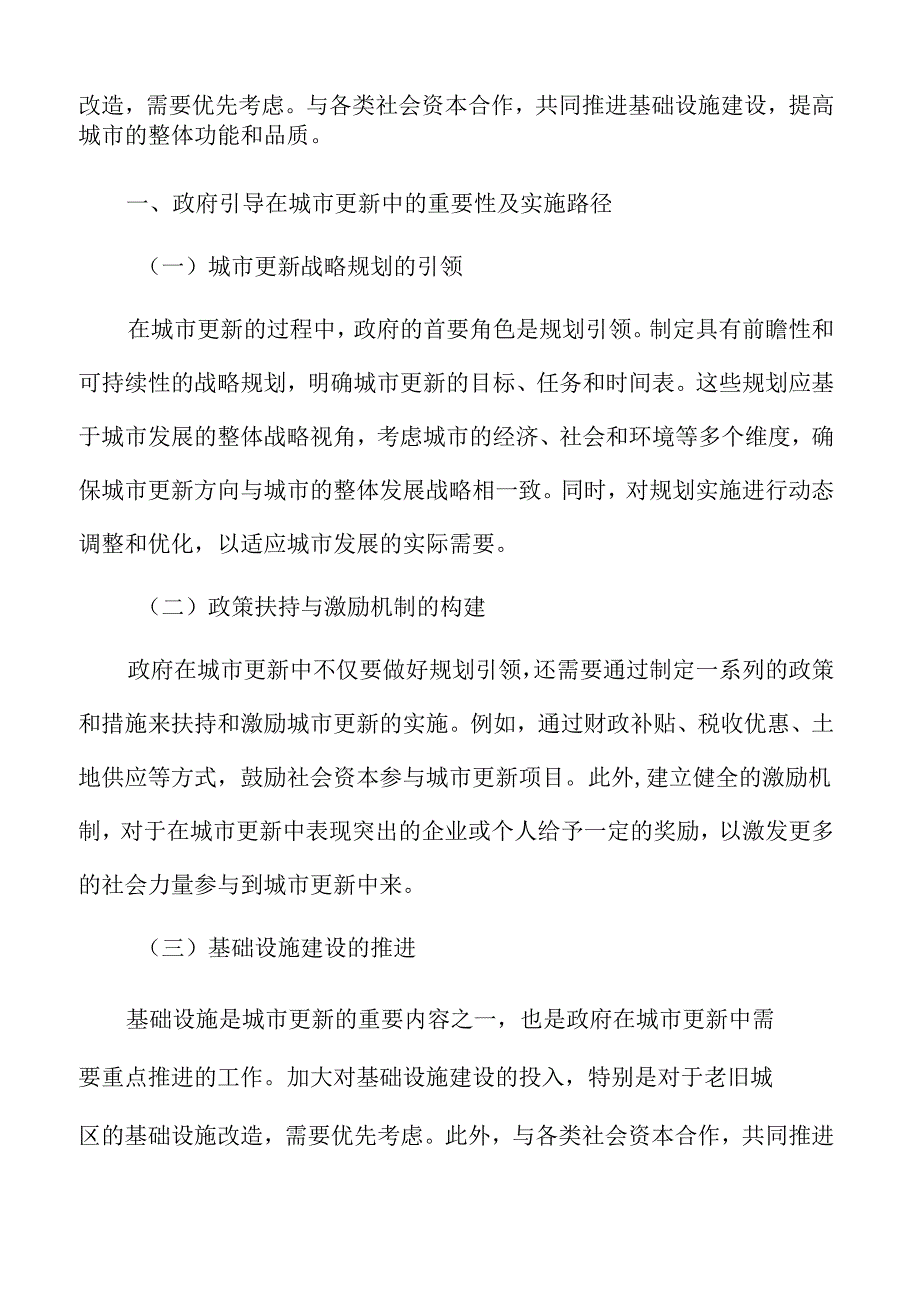 改造，需要优先考虑。与各类社会资本合作，共同推进基础设施建设，提高城市的整体功能和品质。

一、政府引导在城市更新中的重要性及实施路径

（一）城市更新战略规划的引领

在城市更新的过程中，政府的首要角色是规划引领。制定具有前瞻性和可持续性的战略规划，明确城市更新的目标、任务和时间表。这些规划应基于城市发展的整体战略视角，考虑城市的经济、社会和环境等多个维度，确保城市更新方向与城市的整体发展战略相一致。同时，对规划实施进行动态调整和优化，以适应城市发展的实际需要。

（二）政策扶持与激励机制的构建

政府在城市更新中不仅要做好规划引领，还需要通过制定一系列的政策和措施来扶持和激励城市更新的实施。例如，通过财政补贴、税收优惠、土地供应等方式，鼓励社会资本参与城市更新项目。此外，建立健全的激励机制，对于在城市更新中表现突出的企业或个人给予一定的奖励，以激发更多的社会力量参与到城市更新中来。

（三）基础设施建设的推进

基础设施是城市更新的重要内容之一，也是政府在城市更新中需要重点推进的工作。加大对基础设施建设的投入，特别是对于老旧城区的基础设施改造，需要优先考虑。此外，与各类社会资本合作，共同推进